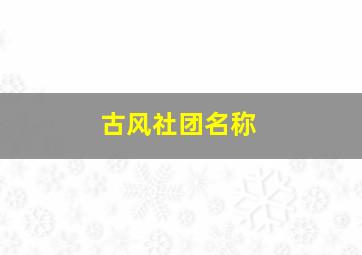 古风社团名称